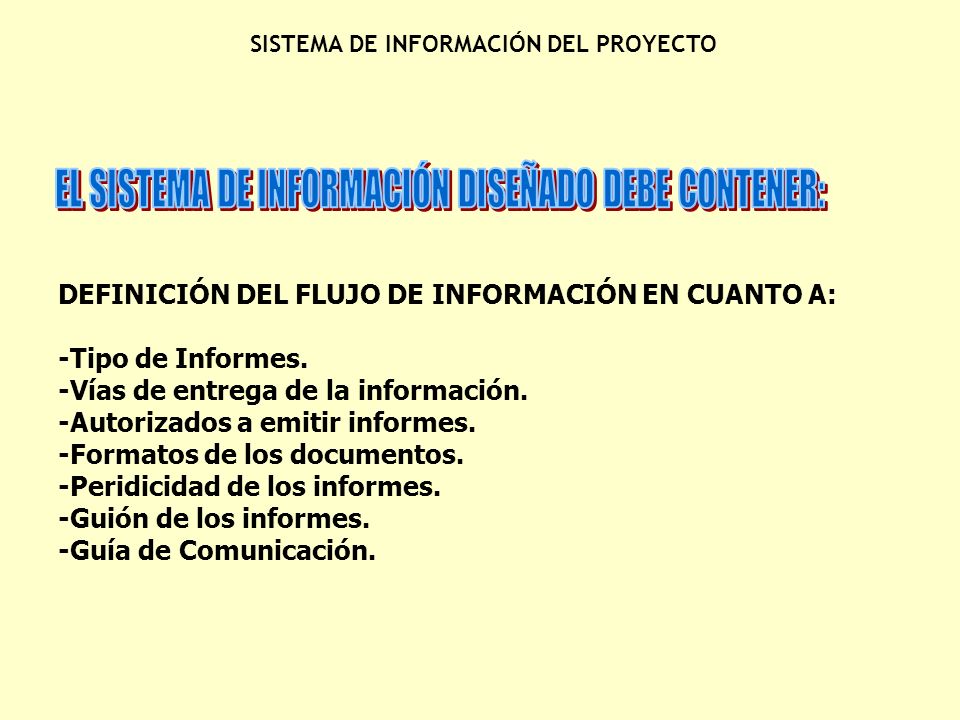 SISTEMA DE INFORMACIÓN DEL PROYECTO

EL SISTEMA DE INFORMACIÓN DISEÑADO DEBE CONTENER:

DEFINICIÓN DEL FLUJO DE INFORMACIÓN EN CUANTO A:

-Tipo de Informes.
-Vías de entrega de la información.
-Autorizados a emitir informes.
-Formatos de los documentos.
-Peridicidad de los informes.
-Guión de los informes.
-Guía de Comunicación.